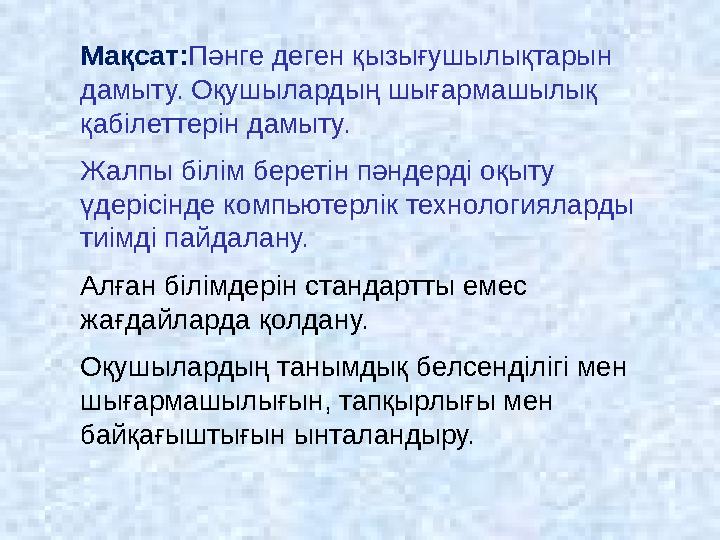 Мақсат:Пәнге деген қызығушылықтарын дамыту. Оқушылардың шығармашылық қабілеттерін дамыту.

Жалпы білім беретін пәндерді оқыту үдерісінде компьютерлік технологияларды тиімді пайдалану.

Алған білімдерін стандартты емес жағдайларда қолдану.

Оқушылардың танымдық белсенділігі мен шығармашылығын, тапқырлығы мен байқағыштығын ынталандыру.